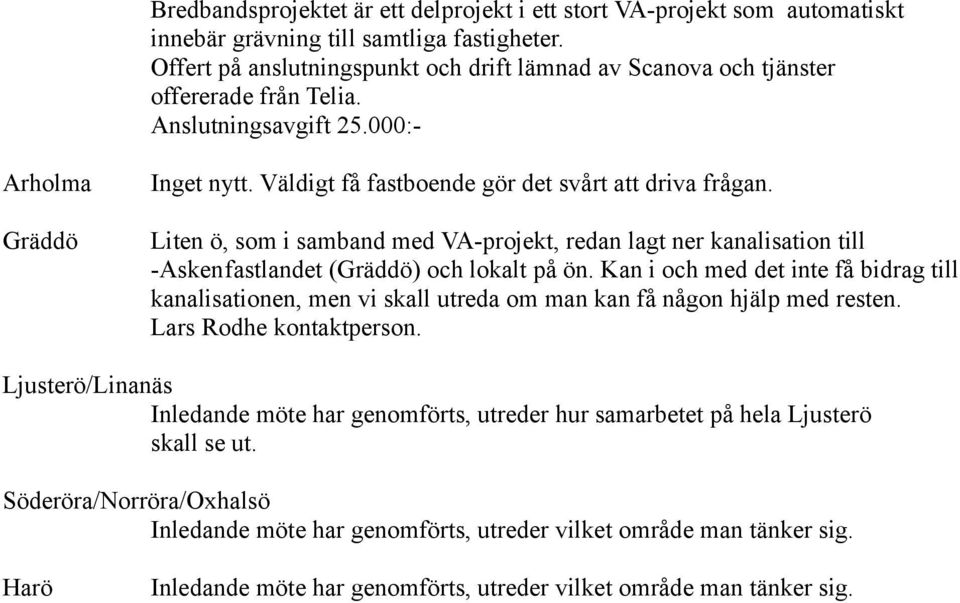 Bredbandsprojektet är ett delprojekt i ett stort VA-projekt som automatiskt innebär grävning till samtliga fastigheter.
Offert på anslutningspunkt och drift lämnad av Scanova och tjänster offererade från Telia.
Anslutningsavgift 25.000:-

Arholma Inget nytt. Väldigt få fastboende gör det svårt att driva frågan.

Gräddö Liten ö, som i samband med VA-projekt, redan lagt ner kanalisation till -Askenfastlandet (Gräddö) och lokalt på ön. Kan i och med det inte få bidrag till kanalisationen, men vi skall utreda om man kan få någon hjälp med resten. Lars Rodhe kontaktperson.

Ljusterö/Linanäs
Inledande möte har genomförts, utreder hur samarbetet på hela Ljusterö skall se ut.

Söderöra/Norröra/Oxhalsö
Inledande möte har genomförts, utreder vilket område man tänker sig.

Harö Inledande möte har genomförts, utreder vilket område man tänker sig.